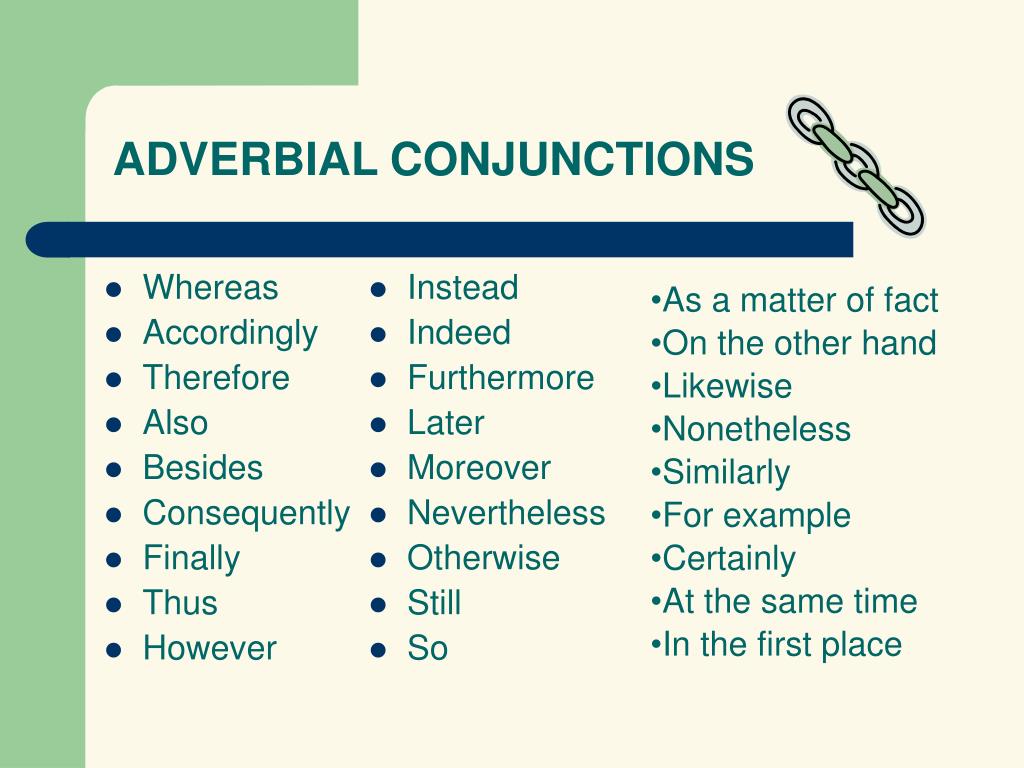 ADVERBIAL CONJUNCTIONS

- Whereas
- Accordingly
- Therefore
- Also
- Besides
- Consequently
- Finally
- Thus
- However

- Instead
- Indeed
- Furthermore
- Later
- Moreover
- Nevertheless
- Otherwise
- Still
- So

•As a matter of fact
•On the other hand
•Likewise
•Nonetheless
•Similarly
•For example
•Certainly
•At the same time
•In the first place